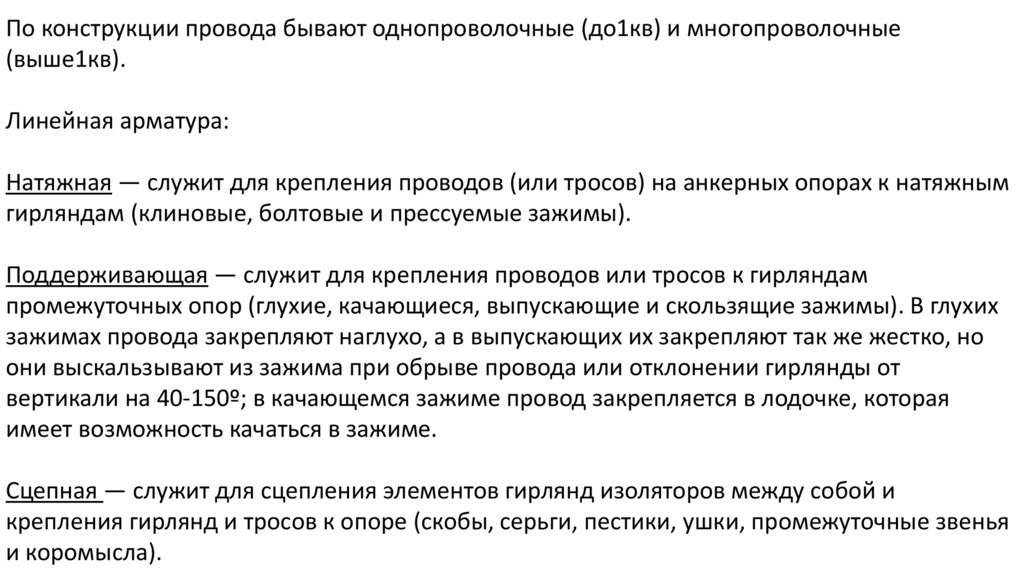 По конструкции провода бывают однопроволочные (до1кв) и многопроволочные (выше1кв).

Линейная арматура:

Натяжная — служит для крепления проводов (или тросов) на анкерных опорах к натяжным гирляндам (клиновые, болтовые и прессуемые зажимы).

Поддерживающая — служит для крепления проводов или тросов к гирляндам промежуточных опор (глухие, качающиеся, выпускающие и скользящие зажимы). В глухих зажимах провода закрепляют наглухо, а в выпускающих их закрепляют так же жестко, но они выскальзывают из зажима при обрыве провода или отклонении гирлянды от вертикали на 40-150º; в качающемся зажиме провод закрепляется в лодочке, которая имеет возможность качаться в зажиме.

Сцепная — служит для сцепления элементов гирлянд изоляторов между собой и крепления гирлянд и тросов к опоре (скобы, серьги, пестики, ушки, промежуточные звенья и коромысла).